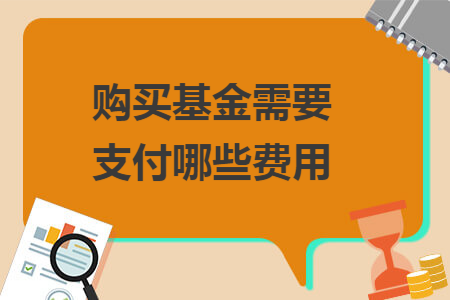 购买基金需要
支付哪些费用